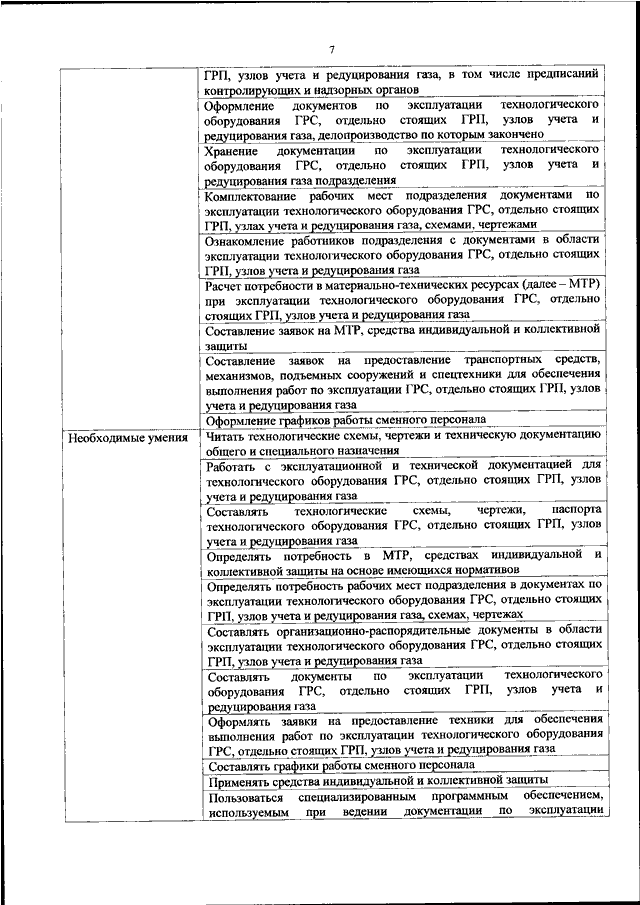 7

| | |
|---|---|
| | ГРП, узлов учета и редуцирования газа, в том числе предписаний контролирующих и надзорных органов |
| | Оформление документов по эксплуатации технологического оборудования ГРС, отдельно стоящих ГРП, узлов учета и редуцирования газа, делопроизводство по которым закончено |
| | Хранение документации по эксплуатации технологического оборудования ГРС, отдельно стоящих ГРП, узлов учета и редуцирования газа подразделения |
| | Комплектование рабочих мест подразделения документами по эксплуатации технологического оборудования ГРС, отдельно стоящих ГРП, узлах учета и редуцирования газа, схемами, чертежами |
| | Ознакомление работников подразделения с документами в области эксплуатации технологического оборудования ГРС, отдельно стоящих ГРП, узлов учета и редуцирования газа |
| | Расчет потребности в материально-технических ресурсах (далее – МТР) при эксплуатации технологического оборудования ГРС, отдельно стоящих ГРП, узлов учета и редуцирования газа |
| | Составление заявок на МТР, средства индивидуальной и коллективной защиты |
| | Составление заявок на предоставление транспортных средств, механизмов, подъемных сооружений и спецтехники для обеспечения выполнения работ по эксплуатации ГРС, отдельно стоящих ГРП, узлов учета и редуцирования газа |
| | Оформление графиков работы сменного персонала |
| Необходимые умения | Читать технологические схемы, чертежи и техническую документацию общего и специального назначения |
| | Работать с эксплуатационной и технической документацией для технологического оборудования ГРС, отдельно стоящих ГРП, узлов учета и редуцирования газа |
| | Составлять технологические схемы, чертежи, паспорта технологического оборудования ГРС, отдельно стоящих ГРП, узлов учета и редуцирования газа |
| | Определять потребность в МТР, средствах индивидуальной и коллективной защиты на основе имеющихся нормативов |
| | Определять потребность рабочих мест подразделения в документах по эксплуатации технологического оборудования ГРС, отдельно стоящих ГРП, узлов учета и редуцирования газа, схемах, чертежах |
| | Составлять организационно-распорядительные документы в области эксплуатации технологического оборудования ГРС, отдельно стоящих ГРП, узлов учета и редуцирования газа |
| | Составлять документы по эксплуатации технологического оборудования ГРС, отдельно стоящих ГРП, узлов учета и редуцирования газа |
| | Оформлять заявки на предоставление техники для обеспечения выполнения работ по эксплуатации технологического оборудования ГРС, отдельно стоящих ГРП, узлов учета и редуцирования газа |
| | Составлять графики работы сменного персонала |
| | Применять средства индивидуальной и коллективной защиты |
| | Пользоваться специализированным программным обеспечением, используемым при ведении документации по эксплуатации |